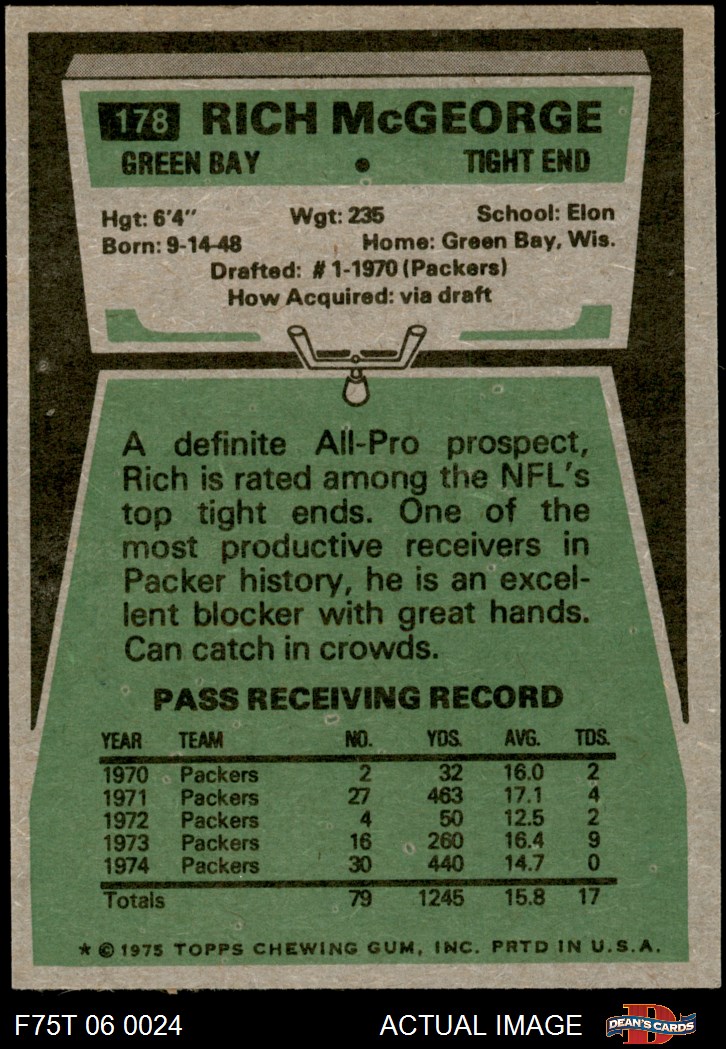 178 RICH McGEORGE

GREEN BAY • TIGHT END

Hgt: 6'4" Wgt: 235 School: Elon
Born: 9-14-48 Home: Green Bay, Wis.
Drafted: # 1-1970 (Packers)
How Acquired: via draft

A definite All-Pro prospect, Rich is rated among the NFL's top tight ends. One of the most productive receivers in Packer history, he is an excellent blocker with great hands. Can catch in crowds.

PASS RECEIVING RECORD

| YEAR | TEAM | NO. | YDS. | AVG. | TDS. |
|---|---|---|---|---|---|
| 1970 | Packers | 2 | 32 | 16.0 | 2 |
| 1971 | Packers | 27 | 463 | 17.1 | 4 |
| 1972 | Packers | 4 | 50 | 12.5 | 2 |
| 1973 | Packers | 16 | 260 | 16.4 | 9 |
| 1974 | Packers | 30 | 440 | 14.7 | 0 |
| Totals | | 79 | 1245 | 15.8 | 17 |

* © 1975 TOPPS CHEWING GUM, INC. PRTD IN U.S.A.

F75T 06 0024 ACTUAL IMAGE DEAN'S CARDS